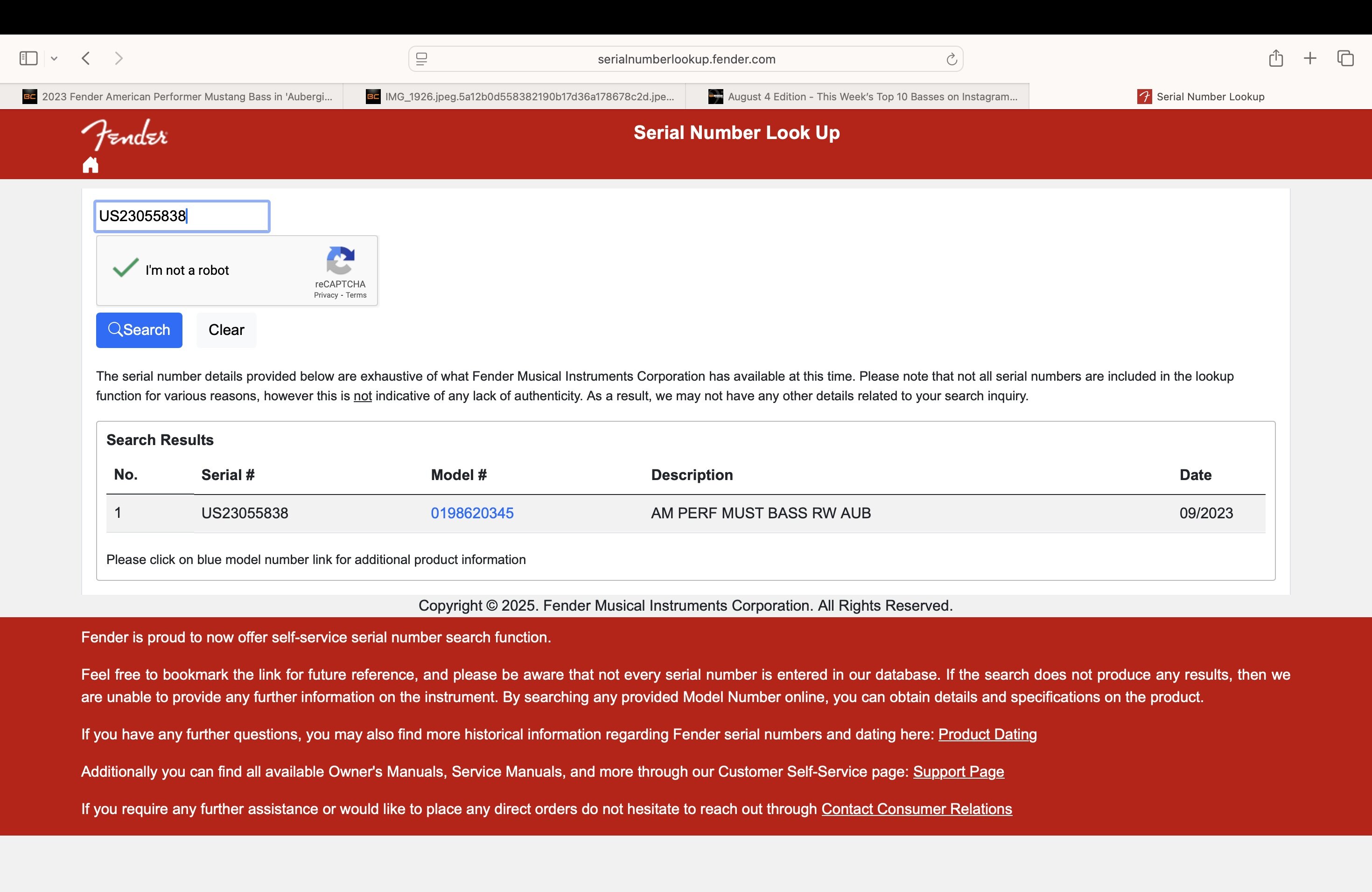 serialnumberlookup.fender.com

2023 Fender American Performer Mustang Bass in 'Aubergi...
IMG_1926.jpeg.5a12b0d558382190b17d36a178678c2d.jpe...
August 4 Edition - This Week's Top 10 Basses on Instagram...
Serial Number Lookup

Fender

Serial Number Look Up

US23055838

I'm not a robot
reCAPTCHA
Privacy - Terms

Search
Clear

The serial number details provided below are exhaustive of what Fender Musical Instruments Corporation has available at this time. Please note that not all serial numbers are included in the lookup function for various reasons, however this is not indicative of any lack of authenticity. As a result, we may not have any other details related to your search inquiry.

Search Results

| No. | Serial # | Model # | Description | Date |
|---|---|---|---|---|
| 1 | US23055838 | 0198620345 | AM PERF MUST BASS RW AUB | 09/2023 |

Please click on blue model number link for additional product information

Copyright © 2025. Fender Musical Instruments Corporation. All Rights Reserved.

Fender is proud to now offer self-service serial number search function.

Feel free to bookmark the link for future reference, and please be aware that not every serial number is entered in our database. If the search does not produce any results, then we are unable to provide any further information on the instrument. By searching any provided Model Number online, you can obtain details and specifications on the product.

If you have any further questions, you may also find more historical information regarding Fender serial numbers and dating here: Product Dating

Additionally you can find all available Owner's Manuals, Service Manuals, and more through our Customer Self-Service page: Support Page

If you require any further assistance or would like to place any direct orders do not hesitate to reach out through Contact Consumer Relations